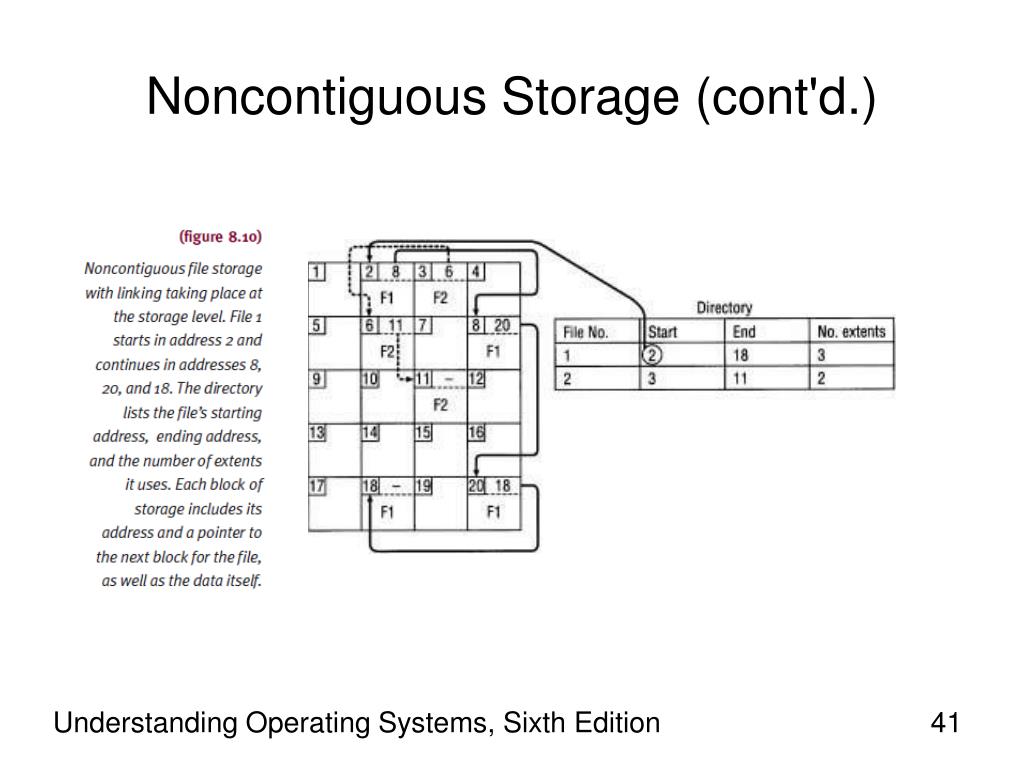 Noncontiguous Storage (cont'd.)

(figure 8.10)

Noncontiguous file storage with linking taking place at the storage level. File 1 starts in address 2 and continues in addresses 8, 20, and 18. The directory lists the file's starting address, ending address, and the number of extents it uses. Each block of storage includes its address and a pointer to the next block for the file, as well as the data itself.

1
2 8
F1
3 6
F2
4
5
6 11
F2
7
8 20
F1
9
10
11 –
F2
12
13
14
15
16
17
18 –
F1
19
20 18
F1

Directory

| File No. | Start | End | No. extents |
|---|---|---|---|
| 1 | 2 | 18 | 3 |
| 2 | 3 | 11 | 2 |

Understanding Operating Systems, Sixth Edition

41